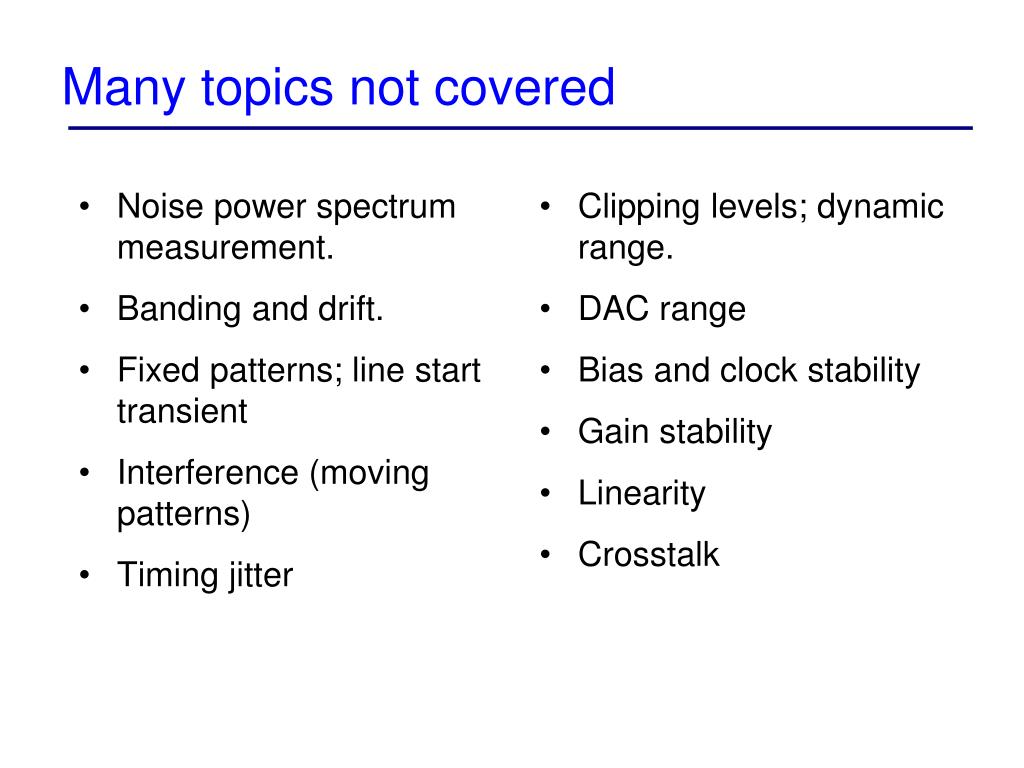 Many topics not covered

• Noise power spectrum measurement.
• Banding and drift.
• Fixed patterns; line start transient
• Interference (moving patterns)
• Timing jitter

• Clipping levels; dynamic range.
• DAC range
• Bias and clock stability
• Gain stability
• Linearity
• Crosstalk